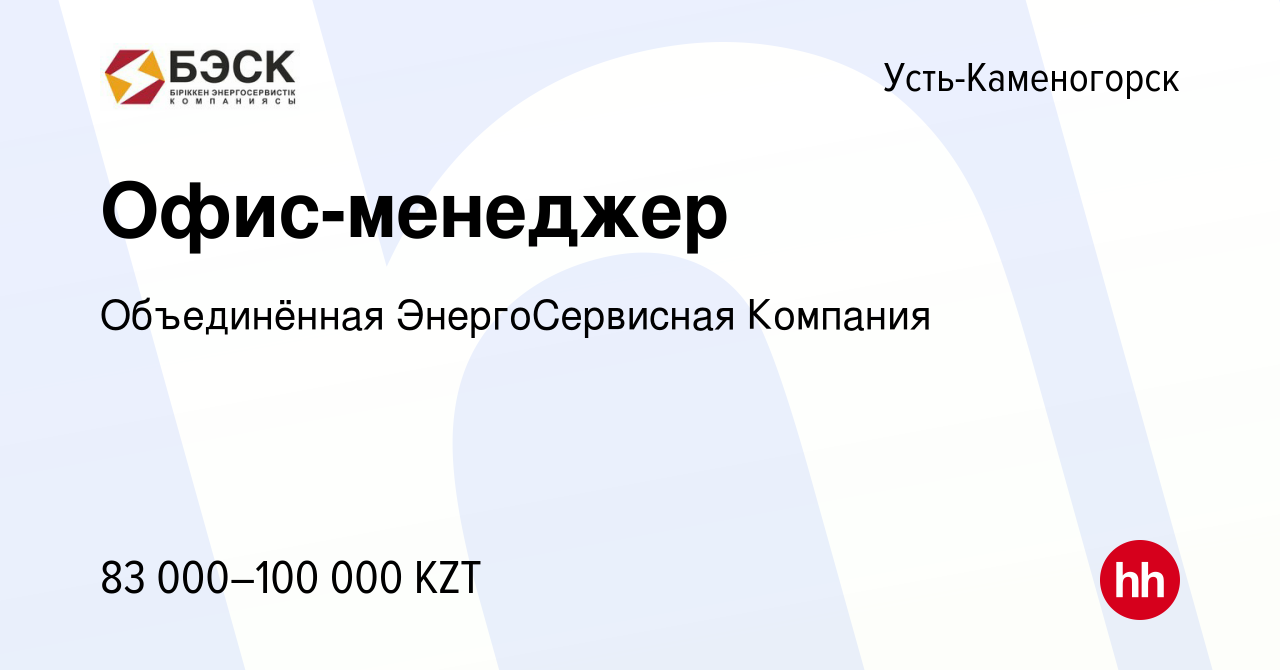 БЭСК
БІРІККЕН ЭНЕРГОСЕРВИСТІК КОМПАНИЯСЫ

Усть-Каменогорск

Офис-менеджер

Объединённая ЭнергоСервисная Компания

83 000–100 000 KZT

hh